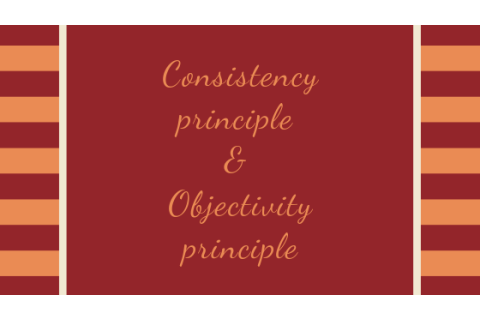 Consistency principle
&
Objectivity principle